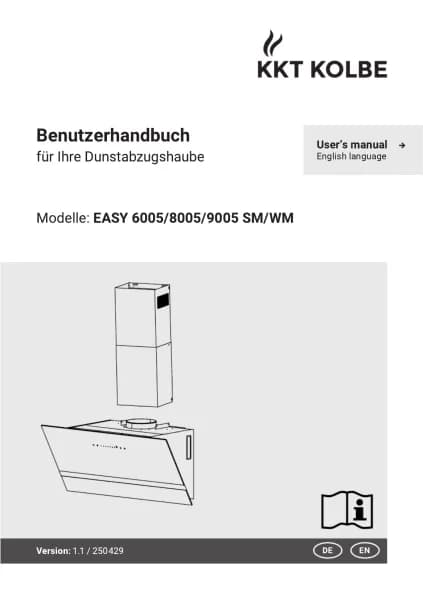 KKT KOLBE

Benutzerhandbuch
für Ihre Dunstabzugshaube

User's manual →
English language

Modelle: EASY 6005/8005/9005 SM/WM

Version: 1.1 / 250429

DE EN